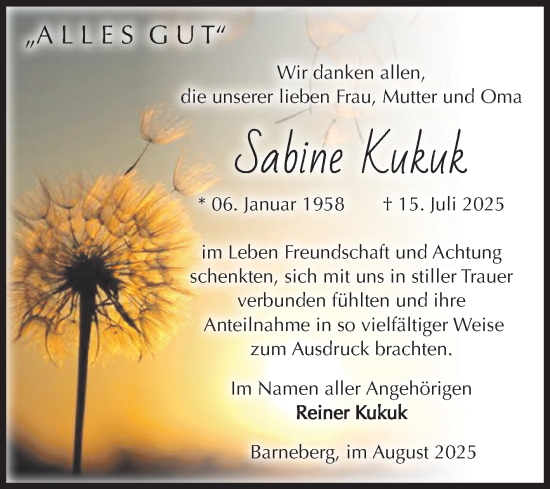 „ALLES GUT“

Wir danken allen,
die unserer lieben Frau, Mutter und Oma

Sabine Kukuk

* 06. Januar 1958 † 15. Juli 2025

im Leben Freundschaft und Achtung schenkten, sich mit uns in stiller Trauer verbunden fühlten und ihre Anteilnahme in so vielfältiger Weise zum Ausdruck brachten.

Im Namen aller Angehörigen
Reiner Kukuk

Barneberg, im August 2025